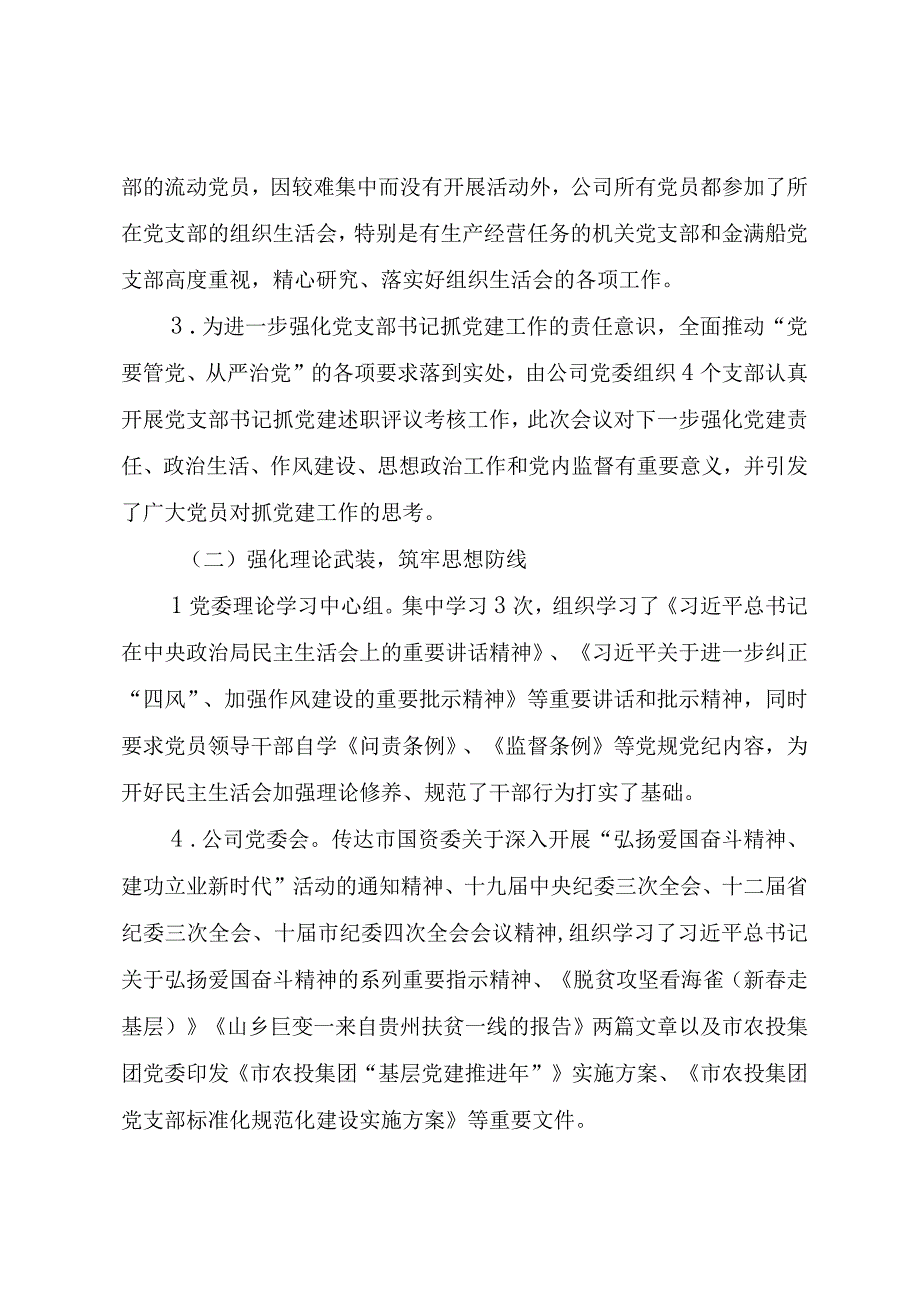 部的流动党员，因较难集中而没有开展活动外，公司所有党员都参加了所在党支部的组织生活会，特别是有生产经营任务的机关党支部和金满船党支部高度重视，精心研究、落实好组织生活会的各项工作。

3．为进一步强化党支部书记抓党建工作的责任意识，全面推动“党要管党、从严治党”的各项要求落到实处，由公司党委组织4个支部认真开展党支部书记抓党建述职评议考核工作，此次会议对下一步强化党建责任、政治生活、作风建设、思想政治工作和党内监督有重要意义，并引发了广大党员对抓党建工作的思考。

（二）强化理论武装，筑牢思想防线

1党委理论学习中心组。集中学习3次，组织学习了《习近平总书记在中央政治局民主生活会上的重要讲话精神》、《习近平关于进一步纠正“四风”、加强作风建设的重要批示精神》等重要讲话和批示精神，同时要求党员领导干部自学《问责条例》、《监督条例》等党规党纪内容，为开好民主生活会加强理论修养、规范了干部行为打实了基础。

4．公司党委会。传达市国资委关于深入开展“弘扬爱国奋斗精神、建功立业新时代”活动的通知精神、十九届中央纪委三次全会、十二届省纪委三次全会、十届市纪委四次全会会议精神，组织学习了习近平总书记关于弘扬爱国奋斗精神的系列重要指示精神、《脱贫攻坚看海雀（新春走基层）》《山乡巨变一来自贵州扶贫一线的报告》两篇文章以及市农投集团党委印发《市农投集团“基层党建推进年”》实施方案、《市农投集团党支部标准化规范化建设实施方案》等重要文件。